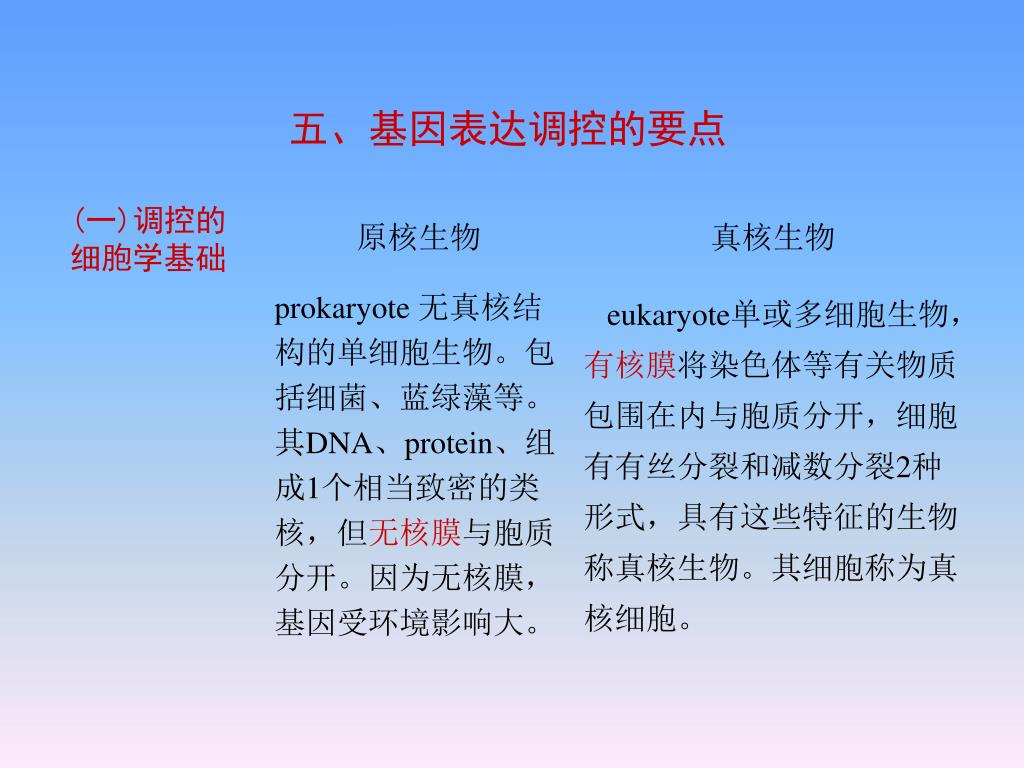 五、基因表达调控的要点

(一) 调控的细胞学基础

原核生物

prokaryote 无真核结构的单细胞生物。包括细菌、蓝绿藻等。其DNA、protein、组成1个相当致密的类核，但无核膜与胞质分开。因为无核膜，基因受环境影响大。

真核生物

eukaryote单或多细胞生物，有核膜将染色体等有关物质包围在内与胞质分开，细胞有有丝分裂和减数分裂2种形式，具有这些特征的生物称真核生物。其细胞称为真核细胞。